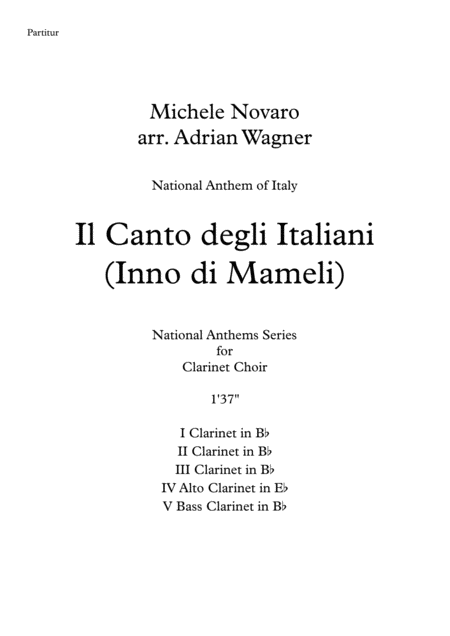 Partitur

Michele Novaro
arr. Adrian Wagner

National Anthem of Italy

Il Canto degli Italiani
(Inno di Mameli)

National Anthems Series
for
Clarinet Choir

1'37"

I Clarinet in B♭
II Clarinet in B♭
III Clarinet in B♭
IV Alto Clarinet in E♭
V Bass Clarinet in B♭